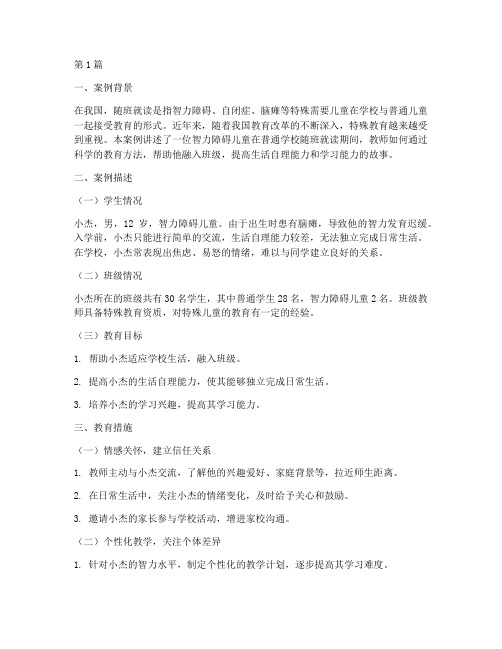 第1篇

一、案例背景

在我国，随班就读是指智力障碍、自闭症、脑瘫等特殊需要儿童在学校与普通儿童一起接受教育的形式。近年来，随着我国教育改革的不断深入，特殊教育越来越受到重视。本案例讲述了一位智力障碍儿童在普通学校随班就读期间，教师如何通过科学的教育方法，帮助他融入班级，提高生活自理能力和学习能力的故事。

二、案例描述

（一）学生情况

小杰，男，12岁，智力障碍儿童。由于出生时患有脑瘫，导致他的智力发育迟缓。入学前，小杰只能进行简单的交流，生活自理能力较差，无法独立完成日常生活。在学校，小杰常表现出焦虑、易怒的情绪，难以与同学建立良好的关系。

（二）班级情况

小杰所在的班级共有30名学生，其中普通学生28名，智力障碍儿童2名。班级教师具备特殊教育资质，对特殊儿童的教育有一定的经验。

（三）教育目标

1. 帮助小杰适应学校生活，融入班级。

2. 提高小杰的生活自理能力，使其能够独立完成日常生活。

3. 培养小杰的学习兴趣，提高其学习能力。

三、教育措施

（一）情感关怀，建立信任关系

1. 教师主动与小杰交流，了解他的兴趣爱好、家庭背景等，拉近师生距离。

2. 在日常生活中，关注小杰的情绪变化，及时给予关心和鼓励。

3. 邀请小杰的家长参与学校活动，增进家校沟通。

（二）个性化教学，关注个体差异

1. 针对小杰的智力水平，制定个性化的教学计划，逐步提高其学习难度。